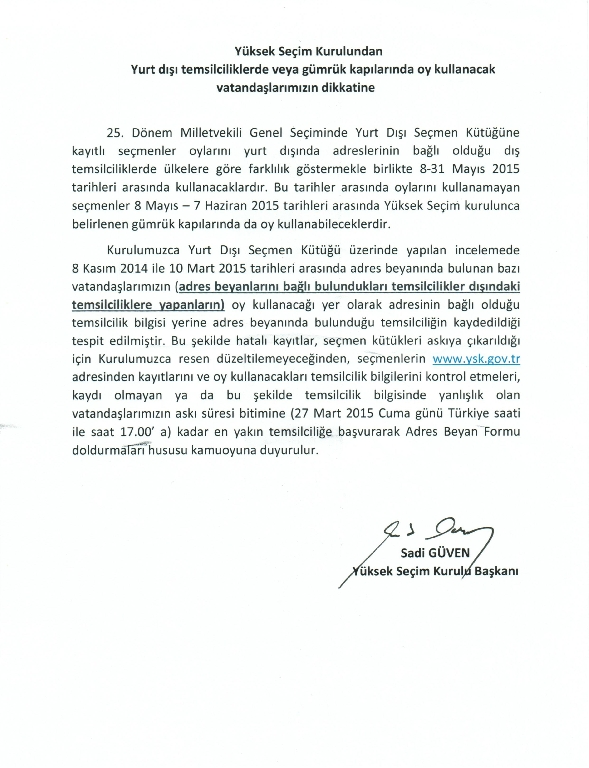 Yüksek Seçim Kurulundan
Yurt dışı temsilciliklerde veya gümrük kapılarında oy kullanacak vatandaşlarımızın dikkatine

25. Dönem Milletvekili Genel Seçiminde Yurt Dışı Seçmen Kütüğüne kayıtlı seçmenler oylarını yurt dışında adreslerinin bağlı olduğu dış temsilciliklerde ülkelere göre farklılık göstermekle birlikte 8-31 Mayıs 2015 tarihleri arasında kullanacaklardır. Bu tarihler arasında oylarını kullanamayan seçmenler 8 Mayıs – 7 Haziran 2015 tarihleri arasında Yüksek Seçim kurulunca belirlenen gümrük kapılarında da oy kullanabileceklerdir.

Kurulumuzca Yurt Dışı Seçmen Kütüğü üzerinde yapılan incelemede 8 Kasım 2014 ile 10 Mart 2015 tarihleri arasında adres beyanında bulunan bazı vatandaşlarımızın (adres beyanlarını bağlı bulundukları temsilcilikler dışındaki temsilciliklere yapanların) oy kullanacağı yer olarak adresinin bağlı olduğu temsilcilik bilgisi yerine adres beyanında bulunduğu temsilciliğin kaydedildiği tespit edilmiştir. Bu şekilde hatalı kayıtlar, seçmen kütükleri askıya çıkarıldığı için Kurulumuzca resen düzeltilemeyeceğinden, seçmenlerin www.ysk.gov.tr adresinden kayıtlarını ve oy kullanacakları temsilcilik bilgilerini kontrol etmeleri, kaydı olmayan ya da bu şekilde temsilcilik bilgisinde yanlışlık olan vatandaşlarımızın askı süresi bitimine (27 Mart 2015 Cuma günü Türkiye saati ile saat 17.00' a) kadar en yakın temsilciliğe başvurarak Adres Beyan Formu doldurmaları hususu kamuoyuna duyurulur.

Sadi GÜVEN
Yüksek Seçim Kurulu Başkanı